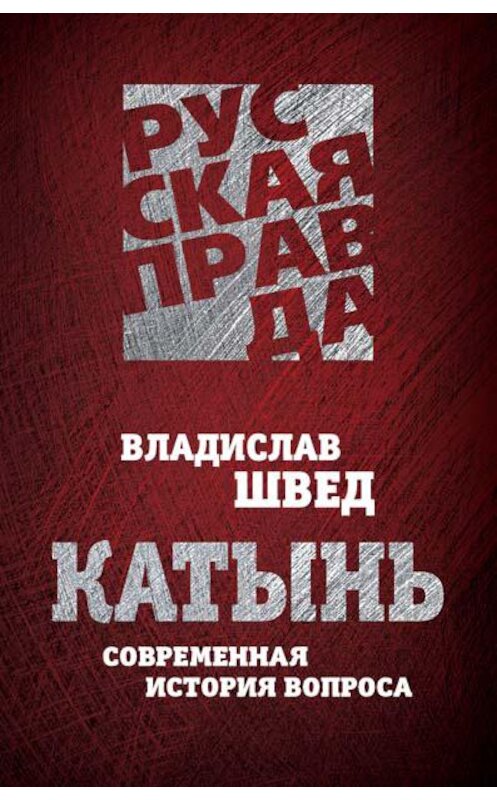 РУС
СКАЯ
ПРАВ
ДА

ВЛАДИСЛАВ
ШВЕД

КАТЫНЬ

СОВРЕМЕННАЯ
ИСТОРИЯ ВОПРОСА